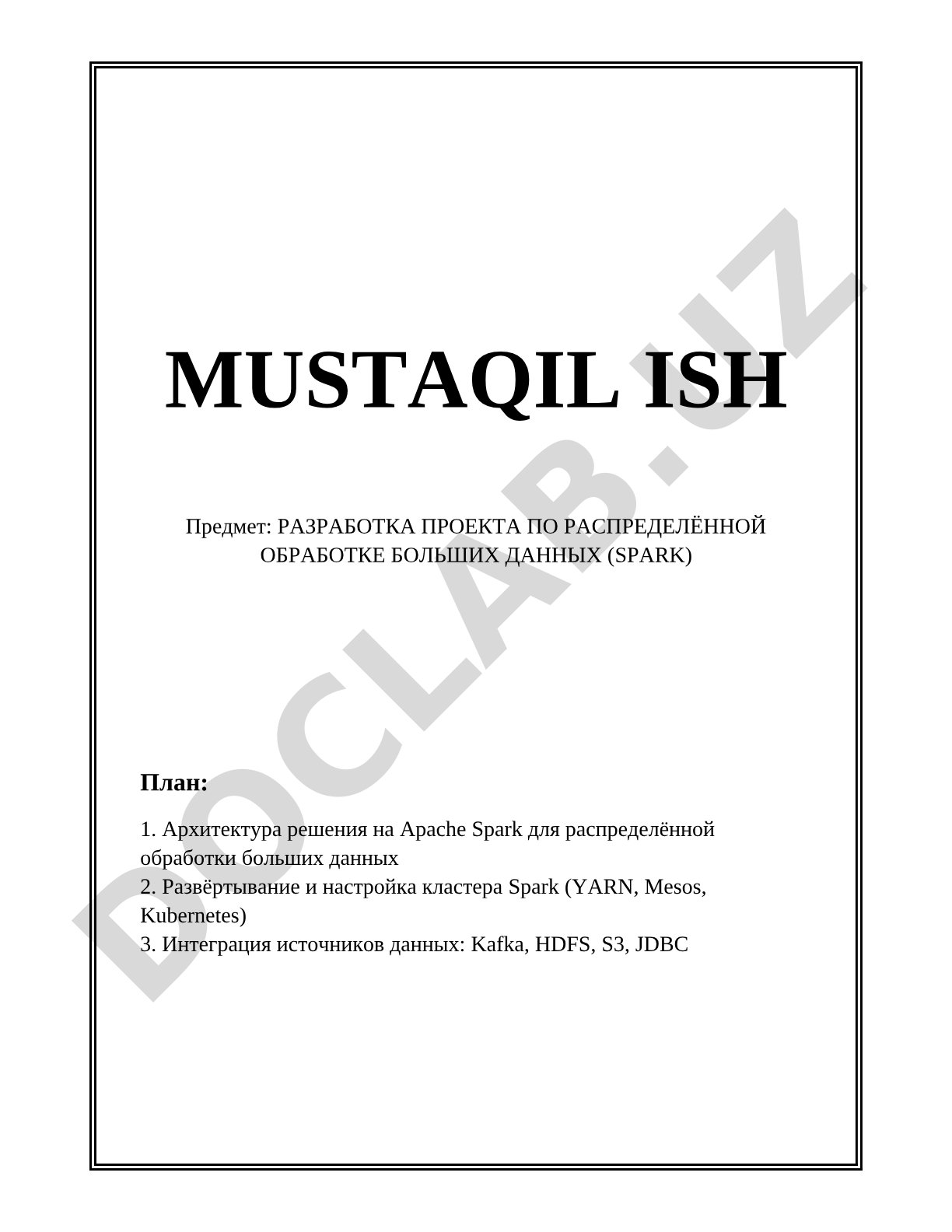 MUSTAQIL ISH

Предмет: РАЗРАБОТКА ПРОЕКТА ПО РАСПРЕДЕЛЁННОЙ ОБРАБОТКЕ БОЛЬШИХ ДАННЫХ (SPARK)

План:

1. Архитектура решения на Apache Spark для распределённой обработки больших данных
2. Развёртывание и настройка кластера Spark (YARN, Mesos, Kubernetes)
3. Интеграция источников данных: Kafka, HDFS, S3, JDBC

DOCLAB.UZ